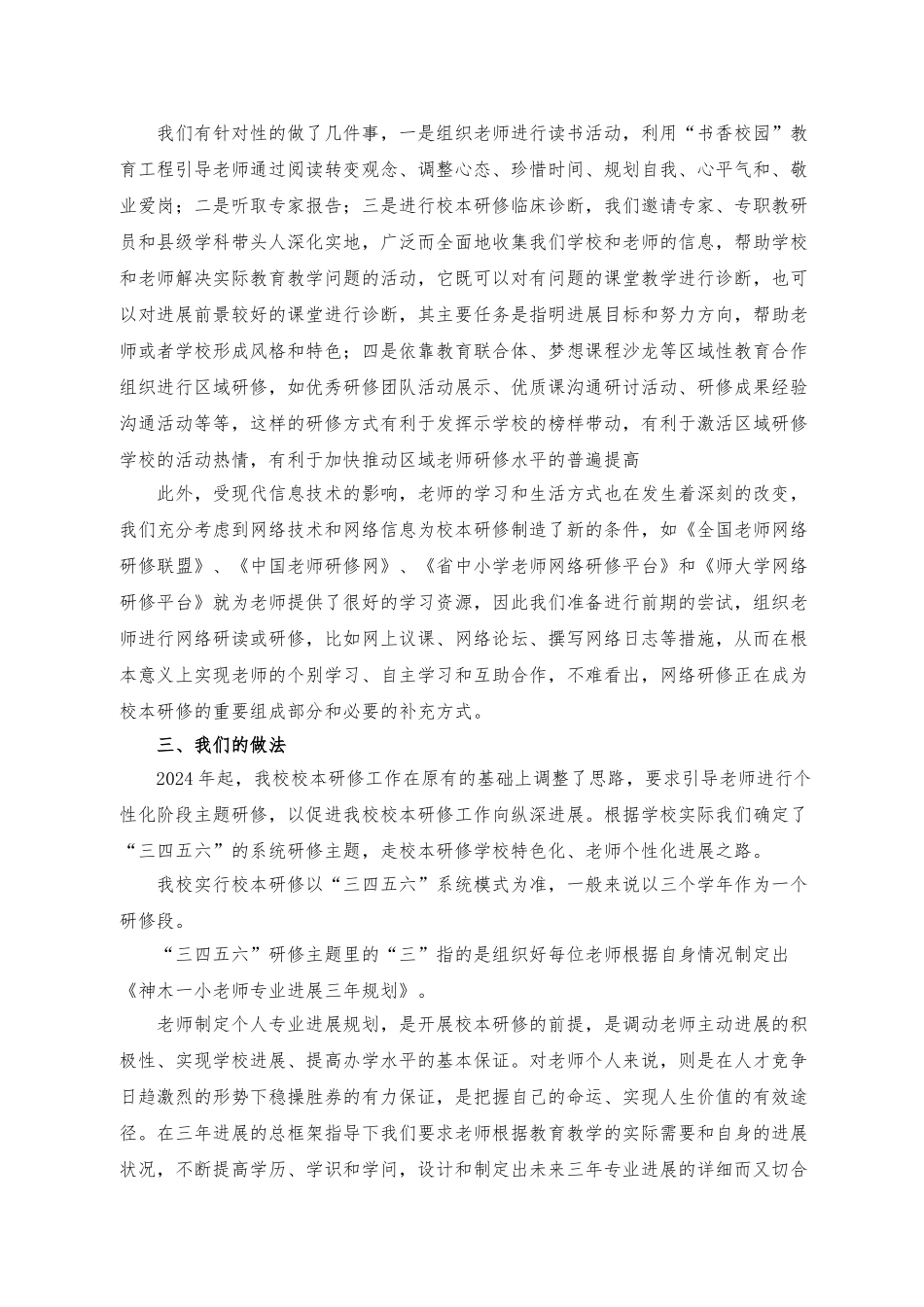 我们有针对性的做了几件事，一是组织老师进行读书活动，利用“书香校园”教育工程引导老师通过阅读转变观念、调整心态、珍惜时间、规划自我、心平气和、敬业爱岗；二是听取专家报告；三是进行校本研修临床诊断，我们邀请专家、专职教研员和县级学科带头人深化实地，广泛而全面地收集我们学校和老师的信息，帮助学校和老师解决实际教育教学问题的活动，它既可以对有问题的课堂教学进行诊断，也可以对进展前景较好的课堂进行诊断，其主要任务是指明进展目标和努力方向，帮助老师或者学校形成风格和特色；四是依靠教育联合体、梦想课程沙龙等区域性教育合作组织进行区域研修，如优秀研修团队活动展示、优质课沟通研讨活动、研修成果经验沟通活动等等，这样的研修方式有利于发挥示学校的榜样带动，有利于激活区域研修学校的活动热情，有利于加快推动区域老师研修水平的普遍提高

此外，受现代信息技术的影响，老师的学习和生活方式也在发生着深刻的改变，我们充分考虑到网络技术和网络信息为校本研修制造了新的条件，如《全国老师网络研修联盟》、《中国老师研修网》、《省中小学老师网络研修平台》和《师大学网络研修平台》就为老师提供了很好的学习资源，因此我们准备进行前期的尝试，组织老师进行网络研读或研修，比如网上议课、网络论坛、撰写网络日志等措施，从而在根本意义上实现老师的个别学习、自主学习和互助合作，不难看出，网络研修正在成为校本研修的重要组成部分和必要的补充方式。

三、我们的做法

2024年起，我校校本研修工作在原有的基础上调整了思路，要求引导老师进行个性化阶段主题研修，以促进我校校本研修工作向纵深进展。根据学校实际我们确定了“三四五六”的系统研修主题，走校本研修学校特色化、老师个性化进展之路。

我校实行校本研修以“三四五六”系统模式为准，一般来说以三个学年作为一个研修段。

“三四五六”研修主题里的“三”指的是组织好每位老师根据自身情况制定出《神木一小老师专业进展三年规划》。

老师制定个人专业进展规划，是开展校本研修的前提，是调动老师主动进展的积极性、实现学校进展、提高办学水平的基本保证。对老师个人来说，则是在人才竞争日趋激烈的形势下稳操胜券的有力保证，是把握自己的命运、实现人生价值的有效途径。在三年进展的总框架指导下我们要求老师根据教育教学的实际需要和自身的进展状况，不断提高学历、学识和学问，设计和制定出未来三年专业进展的详细而又切合